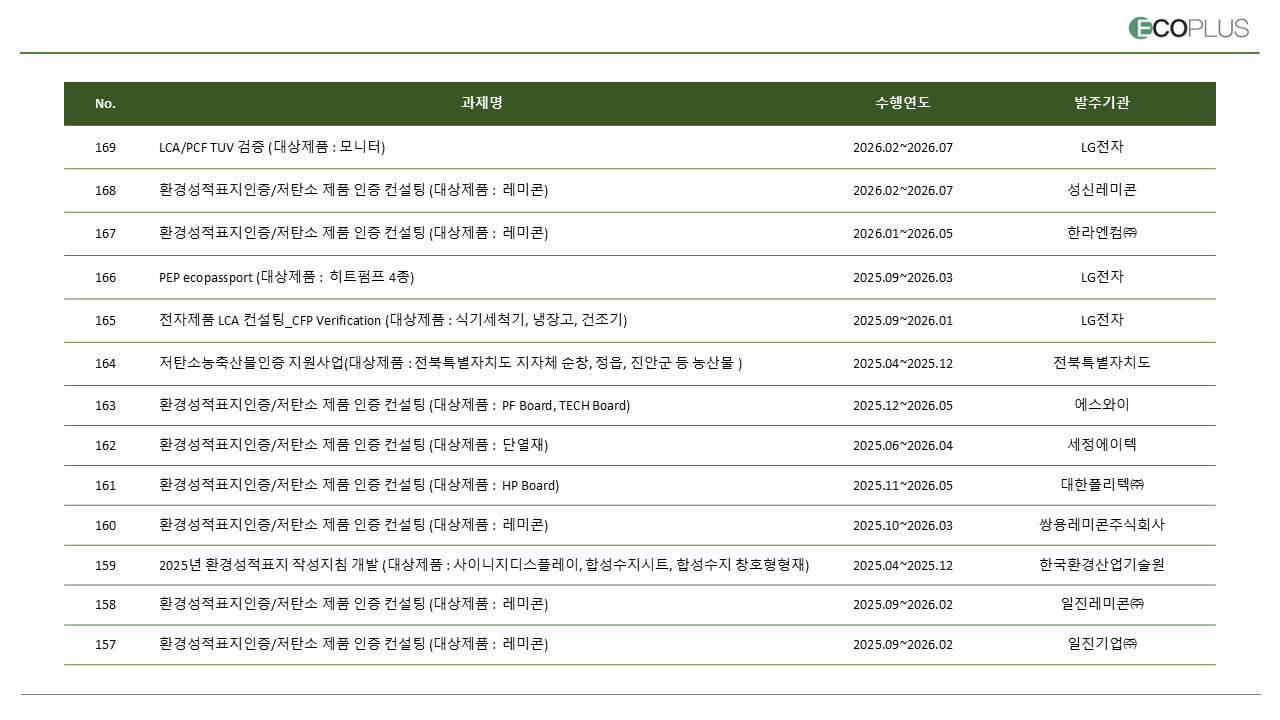 ECOPLUS

| No. | 과제명 | 수행연도 | 발주기관 |
|---|---|---|---|
| 169 | LCA/PCF TUV 검증 (대상제품 : 모니터) | 2026.02~2026.07 | LG전자 |
| 168 | 환경성적표지인증/저탄소 제품 인증 컨설팅 (대상제품 : 레미콘) | 2026.02~2026.07 | 성신레미콘 |
| 167 | 환경성적표지인증/저탄소 제품 인증 컨설팅 (대상제품 : 레미콘) | 2026.01~2026.05 | 한라엔컴㈜ |
| 166 | PEP ecopassport (대상제품 : 히트펌프 4종) | 2025.09~2026.03 | LG전자 |
| 165 | 전자제품 LCA 컨설팅_CFP Verification (대상제품 : 식기세척기, 냉장고, 건조기) | 2025.09~2026.01 | LG전자 |
| 164 | 저탄소농축산물인증 지원사업(대상제품 : 전북특별자치도 지자체 순창, 정읍, 진안군 등 농산물 ) | 2025.04~2025.12 | 전북특별자치도 |
| 163 | 환경성적표지인증/저탄소 제품 인증 컨설팅 (대상제품 : PF Board, TECH Board) | 2025.12~2026.05 | 에스와이 |
| 162 | 환경성적표지인증/저탄소 제품 인증 컨설팅 (대상제품 : 단열재) | 2025.06~2026.04 | 세정에이텍 |
| 161 | 환경성적표지인증/저탄소 제품 인증 컨설팅 (대상제품 : HP Board) | 2025.11~2026.05 | 대한폴리텍㈜ |
| 160 | 환경성적표지인증/저탄소 제품 인증 컨설팅 (대상제품 : 레미콘) | 2025.10~2026.03 | 쌍용레미콘주식회사 |
| 159 | 2025년 환경성적표지 작성지침 개발 (대상제품 : 사이니지디스플레이, 합성수지시트, 합성수지 창호형형재) | 2025.04~2025.12 | 한국환경산업기술원 |
| 158 | 환경성적표지인증/저탄소 제품 인증 컨설팅 (대상제품 : 레미콘) | 2025.09~2026.02 | 일진레미콘㈜ |
| 157 | 환경성적표지인증/저탄소 제품 인증 컨설팅 (대상제품 : 레미콘) | 2025.09~2026.02 | 일진기업㈜ |